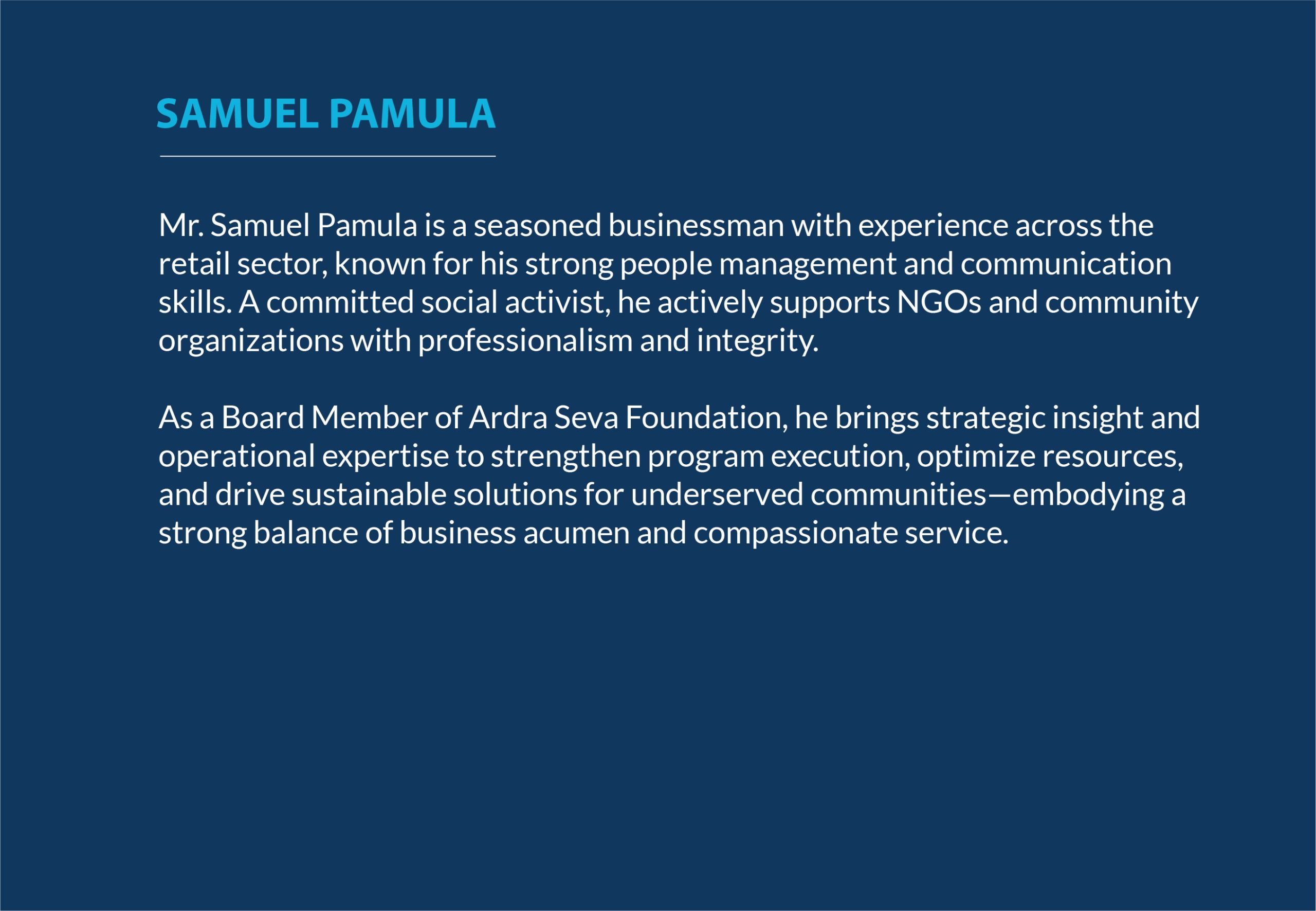 SAMUEL PAMULA

Mr. Samuel Pamula is a seasoned businessman with experience across the retail sector, known for his strong people management and communication skills. A committed social activist, he actively supports NGOs and community organizations with professionalism and integrity.

As a Board Member of Ardra Seva Foundation, he brings strategic insight and operational expertise to strengthen program execution, optimize resources, and drive sustainable solutions for underserved communities—embodying a strong balance of business acumen and compassionate service.